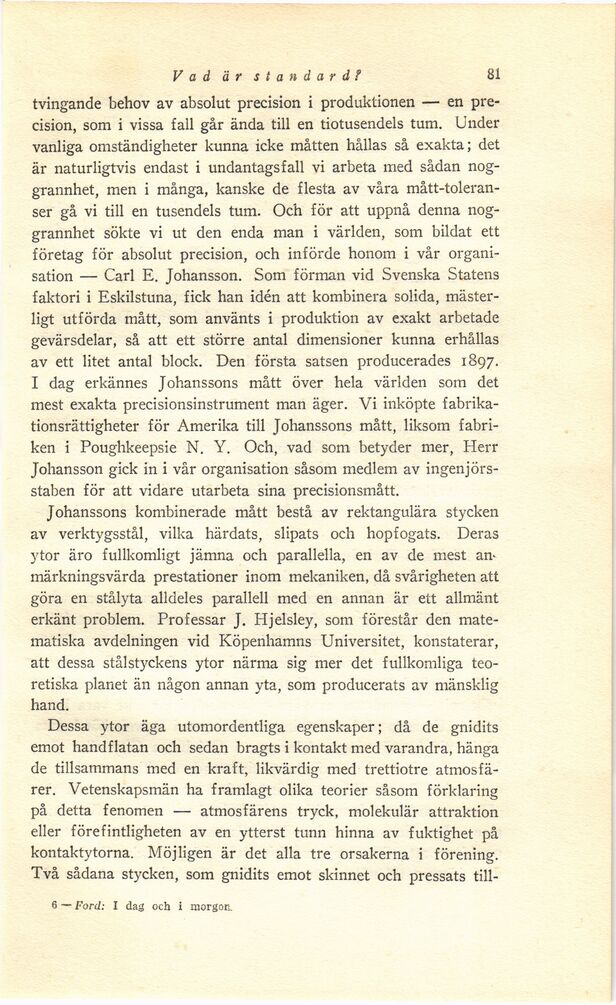 Vad är standard? 81

tvingande behov av absolut precision i produktionen — en precision, som i vissa fall går ända till en tiotusendels tum. Under vanliga omständigheter kunna icke måtten hållas så exakta; det är naturligtvis endast i undantagsfall vi arbeta med sådan noggrannhet, men i många, kanske de flesta av våra mått-toleranser gå vi till en tusendels tum. Och för att uppnå denna noggrannhet sökte vi ut den enda man i världen, som bildat ett företag för absolut precision, och införde honom i vår organisation — Carl E. Johansson. Som förman vid Svenska Statens faktori i Eskilstuna, fick han idén att kombinera solida, mästerligt utförda mått, som använts i produktion av exakt arbetade gevärsdelar, så att ett större antal dimensioner kunna erhållas av ett litet antal block. Den första satsen producerades 1897. I dag erkännes Johanssons mått över hela världen som det mest exakta precisionsinstrument man äger. Vi inköpte fabrikationsrättigheter för Amerika till Johanssons mått, liksom fabriken i Poughkeepsie N. Y. Och, vad som betyder mer, Herr Johansson gick in i vår organisation såsom medlem av ingenjörsstaben för att vidare utarbeta sina precisionsmått.

Johanssons kombinerade mått bestå av rektangulära stycken av verktygsstål, vilka härdats, slipats och hopfogats. Deras ytor äro fullkomligt jämna och parallella, en av de mest anmärkningsvärda prestationer inom mekaniken, då svårigheten att göra en stålyta alldeles parallell med en annan är ett allmänt erkänt problem. Professar J. Hjelsley, som förestår den matematiska avdelningen vid Köpenhamns Universitet, konstaterar, att dessa stålstyckens ytor närma sig mer det fullkomliga teoretiska planet än någon annan yta, som producerats av mänsklig hand.

Dessa ytor äga utomordentliga egenskaper; då de gnidits emot handflatan och sedan bragts i kontakt med varandra, hänga de tillsammans med en kraft, likvärdig med trettiotre atmosfärer. Vetenskapsmän ha framlagt olika teorier såsom förklaring på detta fenomen — atmosfärens tryck, molekulär attraktion eller förefintligheten av en ytterst tunn hinna av fuktighet på kontaktytorna. Möjligen är det alla tre orsakerna i förening. Två sådana stycken, som gnidits emot skinnet och pressats till-

6 — Ford: I dag och i morgon.